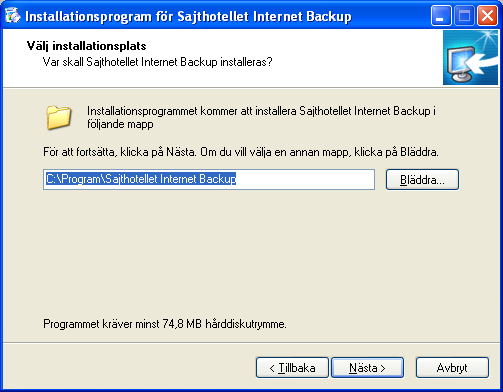 Installationsprogram för Sajthotellet Internet Backup

Välj installationsplats
Var skall Sajthotellet Internet Backup installeras?

Installationsprogrammet kommer att installera Sajthotellet Internet Backup i följande mapp

För att fortsätta, klicka på Nästa. Om du vill välja en annan mapp, klicka på Bläddra.

C:\Program\Sajthotellet Internet Backup

Bläddra...

Programmet kräver minst 74,8 MB hårddiskutrymme.

< Tillbaka

Nästa >

Avbryt